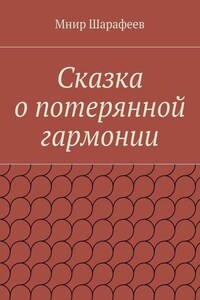 Мнир Шарафеев

Сказка о потерянной гармонии